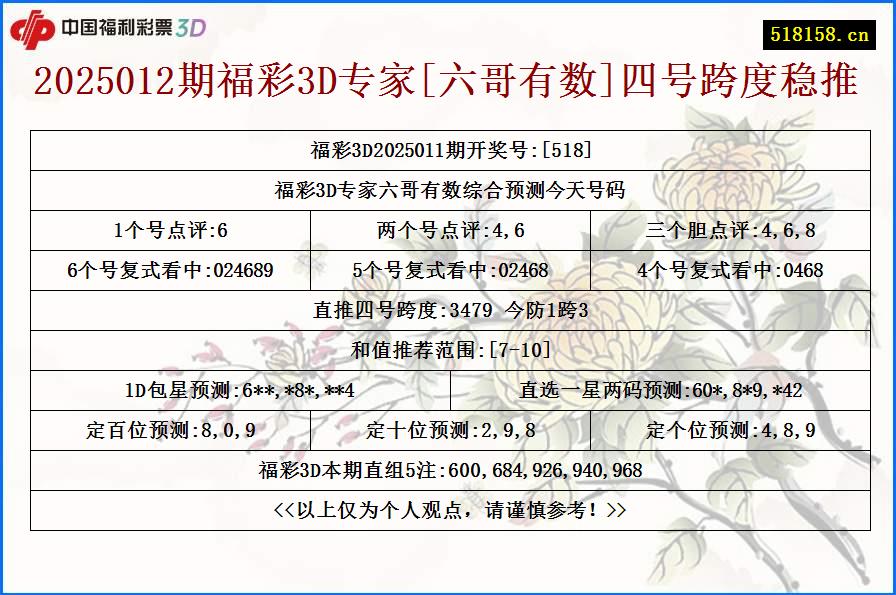 中国福利彩票3D

518158.cn

2025012期福彩3D专家[六哥有数]四号跨度稳推

福彩3D2025011期开奖号:[518]

福彩3D专家六哥有数综合预测今天号码

1个号点评:6
两个号点评:4,6
三个胆点评:4,6,8

6个号复式看中:024689
5个号复式看中:02468
4个号复式看中:0468

直推四号跨度:3479 今防1跨3

和值推荐范围:[7-10]

1D包星预测:6**,*8*,**4
直选一星两码预测:60*,8*9,*42

定百位预测:8,0,9
定十位预测:2,9,8
定个位预测:4,8,9

福彩3D本期直组5注:600,684,926,940,968

<<以上仅为个人观点，请谨慎参考！>>